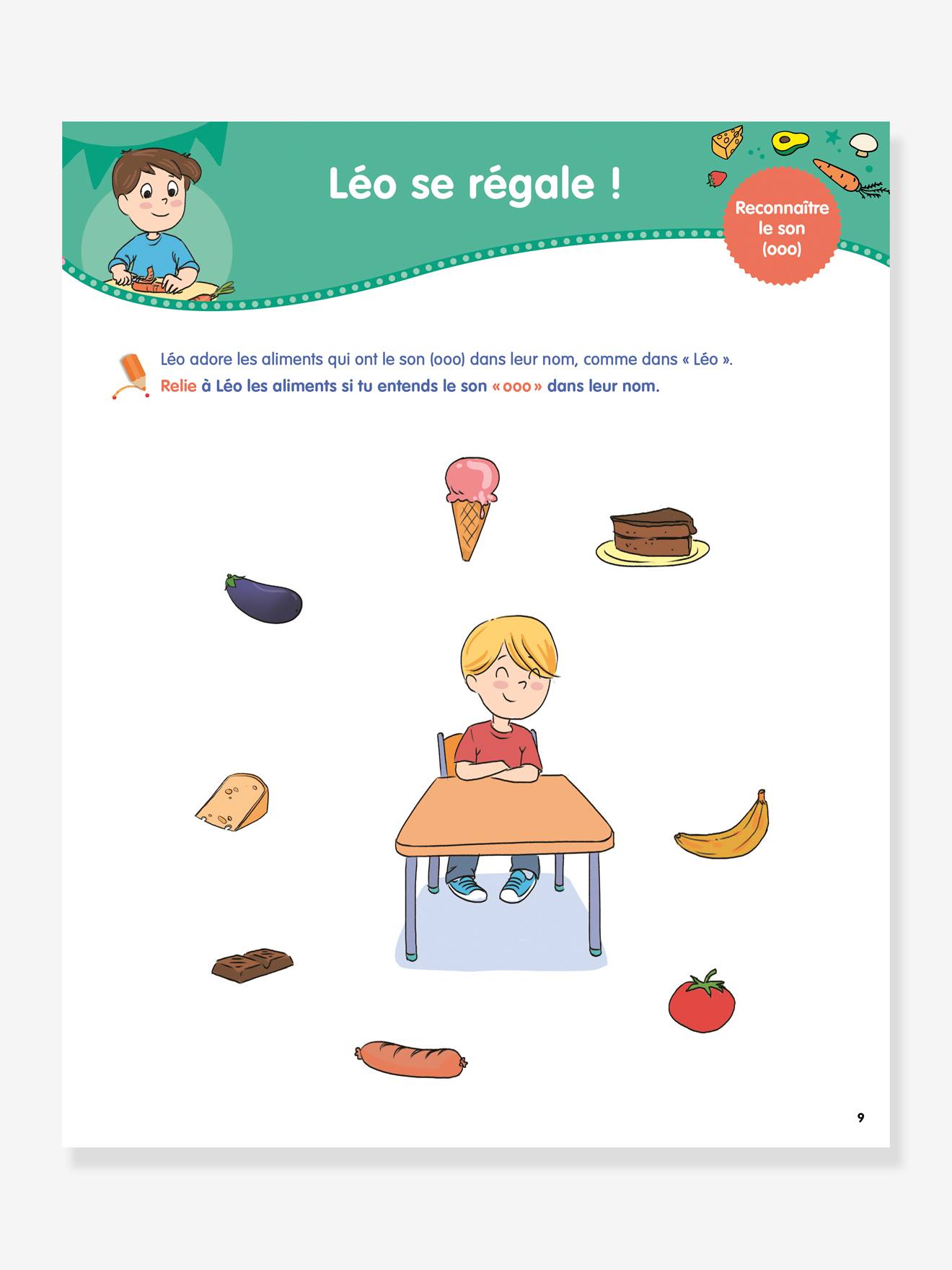 Léo se régale !

Reconnaître le son (ooo)

Léo adore les aliments qui ont le son (ooo) dans leur nom, comme dans « Léo ».
Relie à Léo les aliments si tu entends le son « ooo » dans leur nom.

9